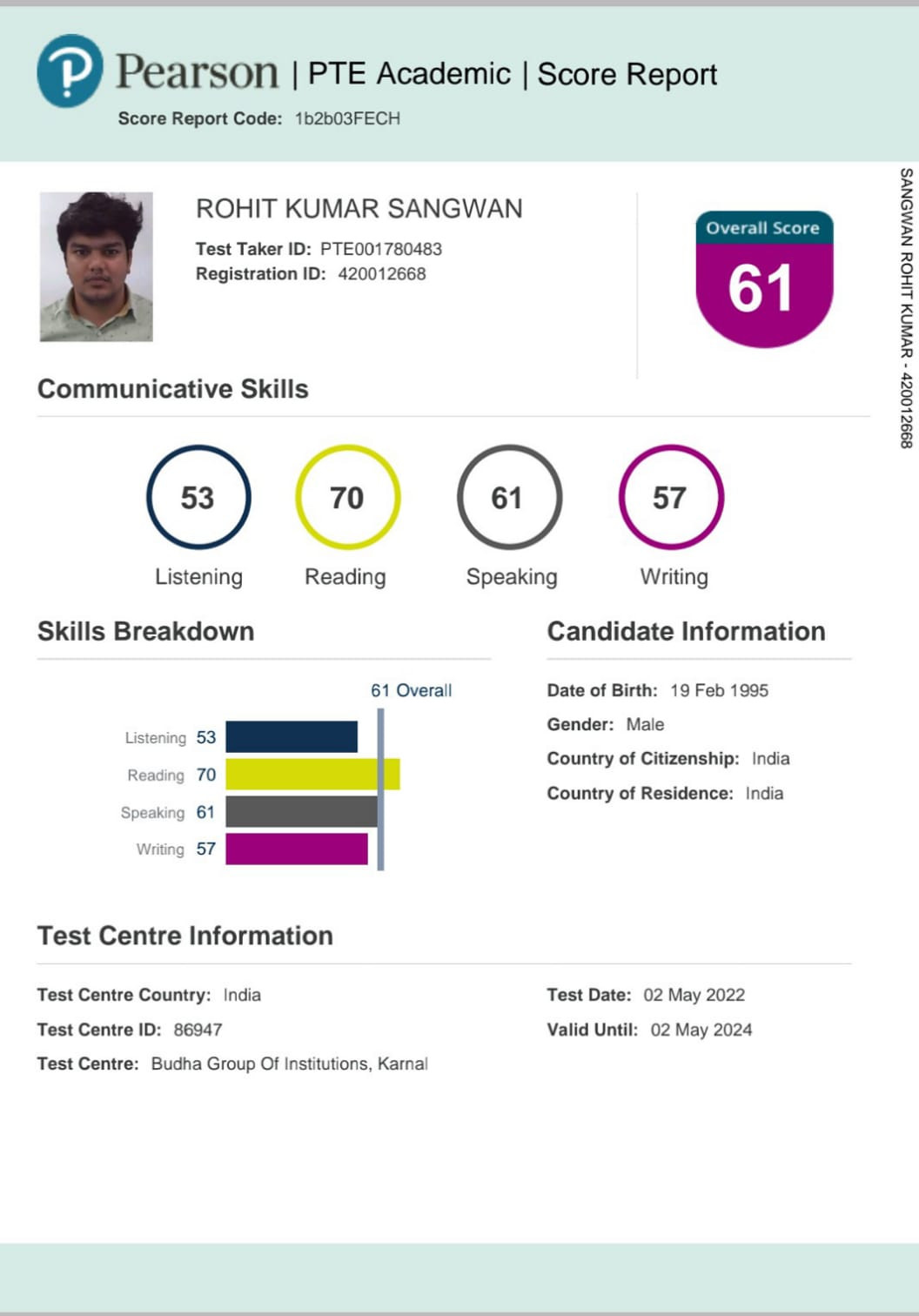 Pearson | PTE Academic | Score Report

Score Report Code: 1b2b03FECH

ROHIT KUMAR SANGWAN

Test Taker ID: PTE001780483
Registration ID: 420012668

Overall Score
61

SANGWAN ROHIT KUMAR - 420012668

Communicative Skills

53 Listening
70 Reading
61 Speaking
57 Writing

Skills Breakdown

61 Overall

Listening 53
Reading 70
Speaking 61
Writing 57

Candidate Information

Date of Birth: 19 Feb 1995
Gender: Male
Country of Citizenship: India
Country of Residence: India

Test Centre Information

Test Centre Country: India
Test Centre ID: 86947
Test Centre: Budha Group Of Institutions, Karnal

Test Date: 02 May 2022
Valid Until: 02 May 2024